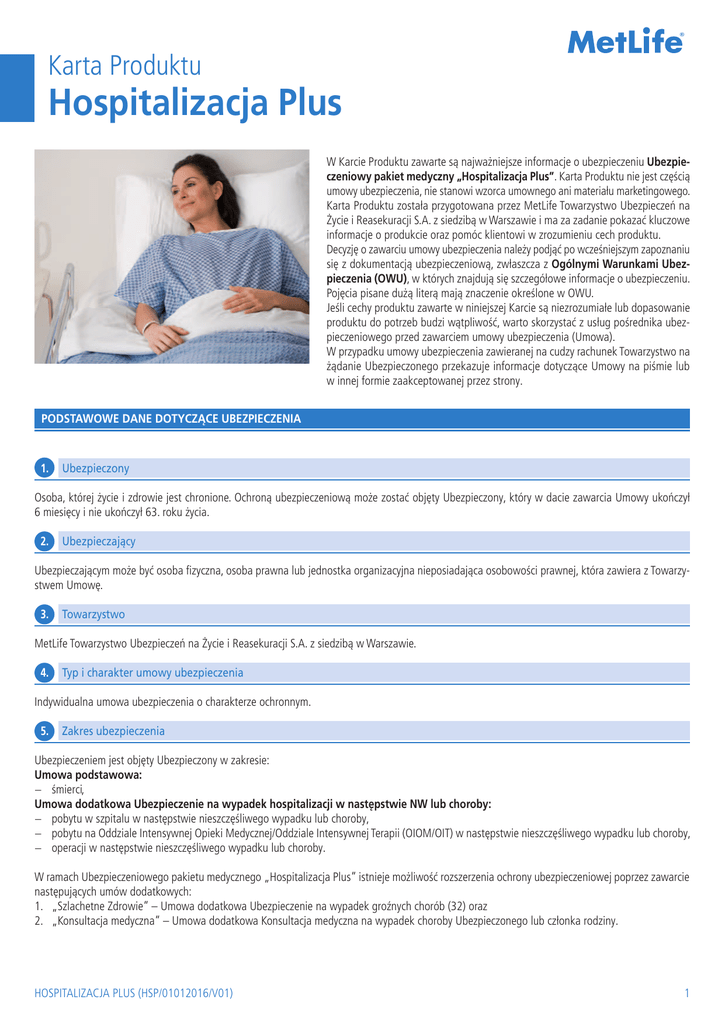 MetLife

Karta Produktu
Hospitalizacja Plus

W Karcie Produktu zawarte są najważniejsze informacje o ubezpieczeniu Ubezpieczeniowy pakiet medyczny „Hospitalizacja Plus”. Karta Produktu nie jest częścią umowy ubezpieczenia, nie stanowi wzorca umownego ani materiału marketingowego. Karta Produktu została przygotowana przez MetLife Towarzystwo Ubezpieczeń na Życie i Reasekuracji S.A. z siedzibą w Warszawie i ma za zadanie pokazać kluczowe informacje o produkcie oraz pomóc klientowi w zrozumieniu cech produktu.
Decyzję o zawarciu umowy ubezpieczenia należy podjąć po wcześniejszym zapoznaniu się z dokumentacją ubezpieczeniową, zwłaszcza z Ogólnymi Warunkami Ubezpieczenia (OWU), w których znajdują się szczegółowe informacje o ubezpieczeniu. Pojęcia pisane dużą literą mają znaczenie określone w OWU.
Jeśli cechy produktu zawarte w niniejszej Karcie są niezrozumiałe lub dopasowanie produktu do potrzeb budzi wątpliwość, warto skorzystać z usług pośrednika ubezpieczeniowego przed zawarciem umowy ubezpieczenia (Umowa).
W przypadku umowy ubezpieczenia zawieranej na cudzy rachunek Towarzystwo na żądanie Ubezpieczonego przekazuje informacje dotyczące Umowy na piśmie lub w innej formie zaakceptowanej przez strony.

PODSTAWOWE DANE DOTYCZĄCE UBEZPIECZENIA

1. Ubezpieczony

Osoba, której życie i zdrowie jest chronione. Ochroną ubezpieczeniową może zostać objęty Ubezpieczony, który w dacie zawarcia Umowy ukończył 6 miesięcy i nie ukończył 63. roku życia.

2. Ubezpieczający

Ubezpieczającym może być osoba fizyczna, osoba prawna lub jednostka organizacyjna nieposiadająca osobowości prawnej, która zawiera z Towarzystwem Umowę.

3. Towarzystwo

MetLife Towarzystwo Ubezpieczeń na Życie i Reasekuracji S.A. z siedzibą w Warszawie.

4. Typ i charakter umowy ubezpieczenia

Indywidualna umowa ubezpieczenia o charakterze ochronnym.

5. Zakres ubezpieczenia

Ubezpieczeniem jest objęty Ubezpieczony w zakresie:
Umowa podstawowa:
– śmierci,
Umowa dodatkowa Ubezpieczenie na wypadek hospitalizacji w następstwie NW lub choroby:
– pobytu w szpitalu w następstwie nieszczęśliwego wypadku lub choroby,
– pobytu na Oddziale Intensywnej Opieki Medycznej/Oddziale Intensywnej Terapii (OIOM/OIT) w następstwie nieszczęśliwego wypadku lub choroby,
– operacji w następstwie nieszczęśliwego wypadku lub choroby.

W ramach Ubezpieczeniowego pakietu medycznego „Hospitalizacja Plus” istnieje możliwość rozszerzenia ochrony ubezpieczeniowej poprzez zawarcie następujących umów dodatkowych:
1. „Szlachetne Zdrowie” – Umowa dodatkowa Ubezpieczenie na wypadek groźnych chorób (32) oraz
2. „Konsultacja medyczna” – Umowa dodatkowa Konsultacja medyczna na wypadek choroby Ubezpieczonego lub członka rodziny.

HOSPITALIZACJA PLUS (HSP/01012016/V01) 1